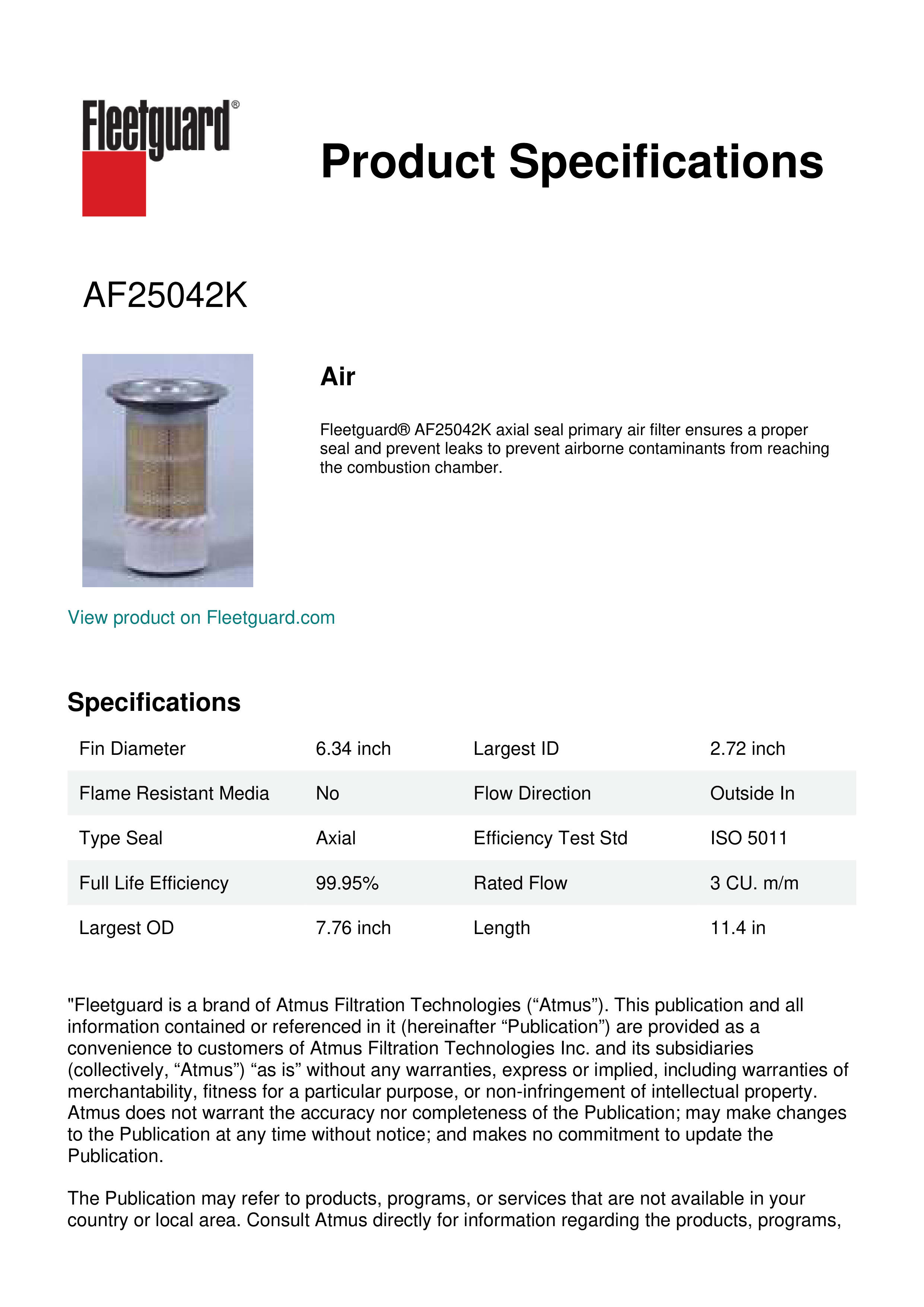 Fleetguard®

Product Specifications

AF25042K

Air

Fleetguard® AF25042K axial seal primary air filter ensures a proper seal and prevent leaks to prevent airborne contaminants from reaching the combustion chamber.

View product on Fleetguard.com

Specifications

| Fin Diameter | 6.34 inch | Largest ID | 2.72 inch |
|---|---|---|---|
| Flame Resistant Media | No | Flow Direction | Outside In |
| Type Seal | Axial | Efficiency Test Std | ISO 5011 |
| Full Life Efficiency | 99.95% | Rated Flow | 3 CU. m/m |
| Largest OD | 7.76 inch | Length | 11.4 in |

"Fleetguard is a brand of Atmus Filtration Technologies (“Atmus”). This publication and all information contained or referenced in it (hereinafter “Publication”) are provided as a convenience to customers of Atmus Filtration Technologies Inc. and its subsidiaries (collectively, “Atmus”) “as is” without any warranties, express or implied, including warranties of merchantability, fitness for a particular purpose, or non-infringement of intellectual property. Atmus does not warrant the accuracy nor completeness of the Publication; may make changes to the Publication at any time without notice; and makes no commitment to update the Publication.

The Publication may refer to products, programs, or services that are not available in your country or local area. Consult Atmus directly for information regarding the products, programs,